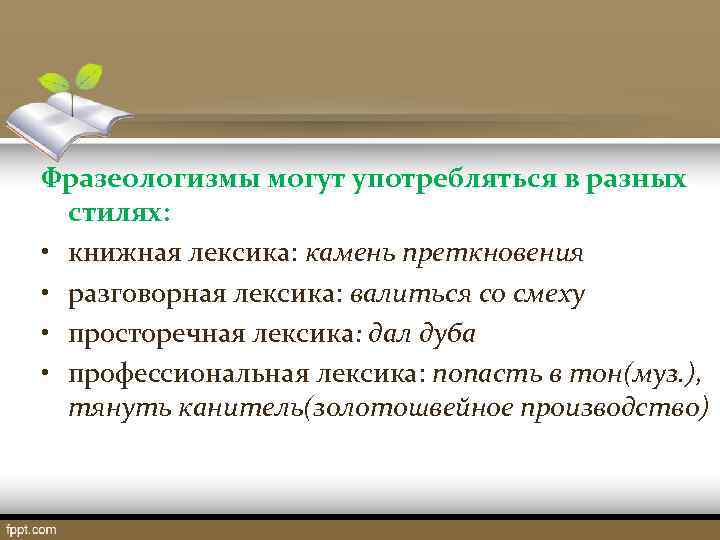 Фразеологизмы могут употребляться в разных стилях:

• книжная лексика: камень преткновения
• разговорная лексика: валиться со смеху
• просторечная лексика: дал дуба
• профессиональная лексика: попасть в тон(муз.), тянуть канитель(золотошвейное производство)

fppt.com